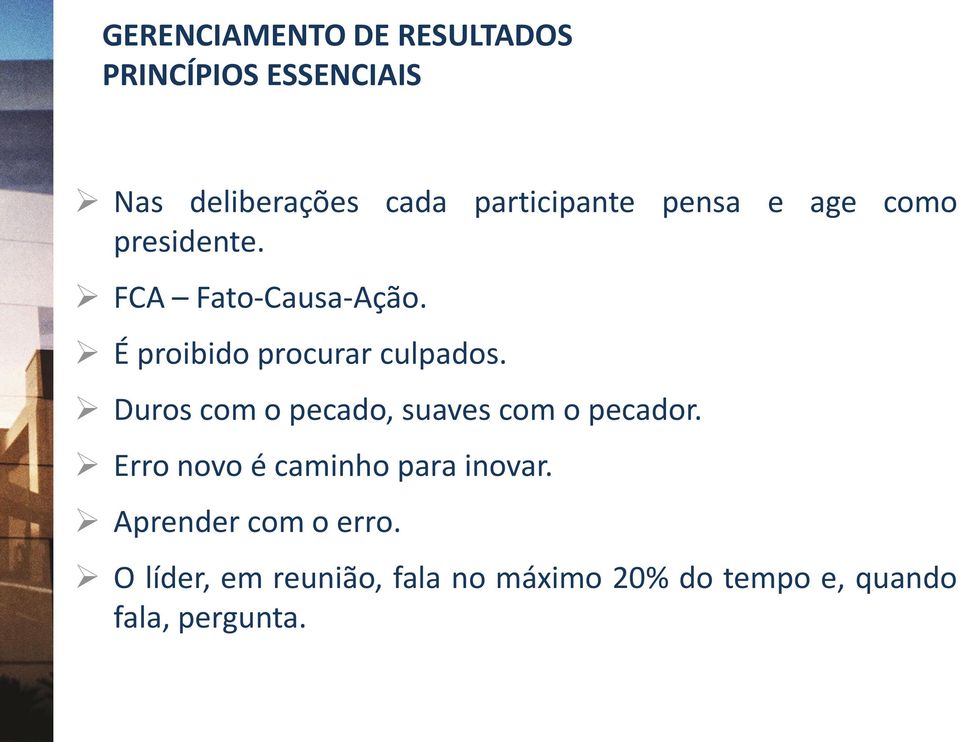 GERENCIAMENTO DE RESULTADOS
PRINCÍPIOS ESSENCIAIS

➢ Nas deliberações cada participante pensa e age como presidente.

➢ FCA – Fato-Causa-Ação.

➢ É proibido procurar culpados.

➢ Duros com o pecado, suaves com o pecador.

➢ Erro novo é caminho para inovar.

➢ Aprender com o erro.

➢ O líder, em reunião, fala no máximo 20% do tempo e, quando fala, pergunta.